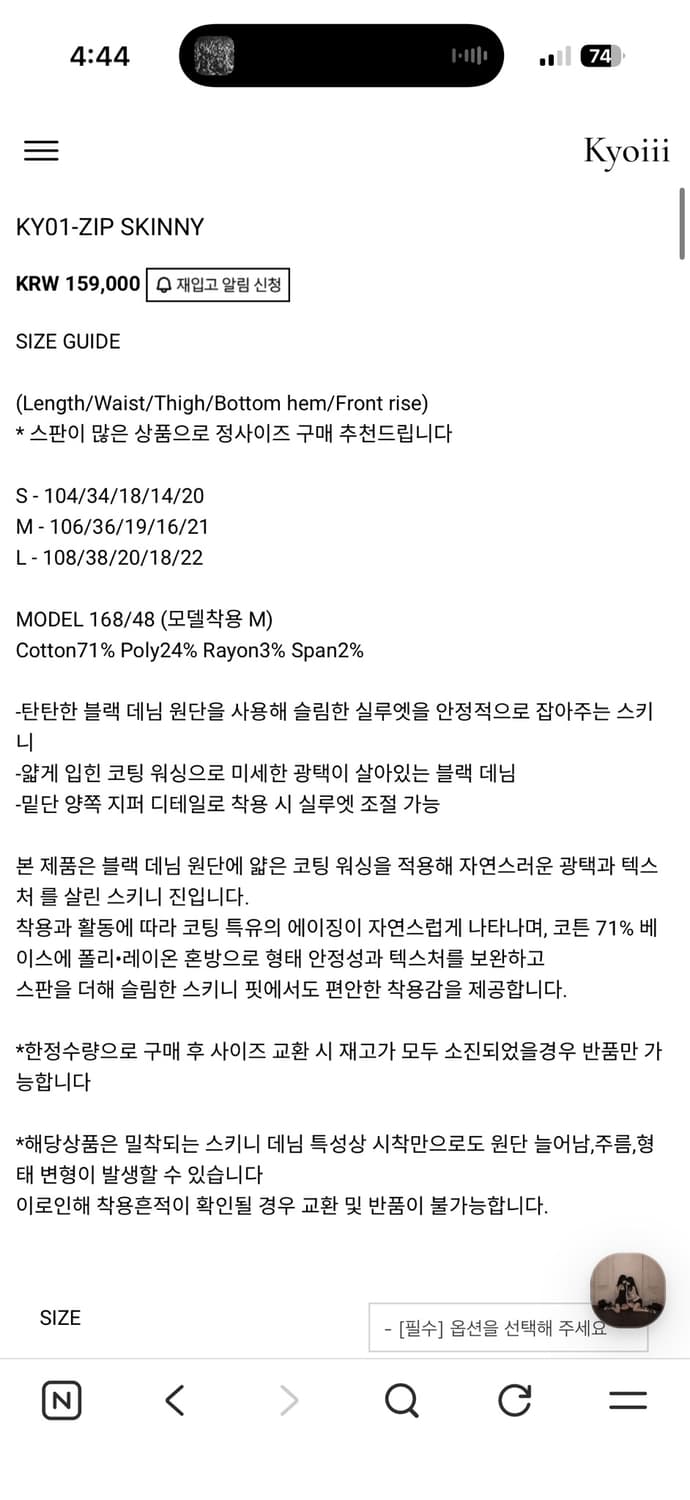 4:44

74

Kyoiii

KY01-ZIP SKINNY

KRW 159,000 재입고 알림 신청

SIZE GUIDE

(Length/Waist/Thigh/Bottom hem/Front rise)
* 스판이 많은 상품으로 정사이즈 구매 추천드립니다

S - 104/34/18/14/20
M - 106/36/19/16/21
L - 108/38/20/18/22

MODEL 168/48 (모델착용 M)
Cotton71% Poly24% Rayon3% Span2%

-탄탄한 블랙 데님 원단을 사용해 슬림한 실루엣을 안정적으로 잡아주는 스키니
-얇게 입힌 코팅 워싱으로 미세한 광택이 살아있는 블랙 데님
-밑단 양쪽 지퍼 디테일로 착용 시 실루엣 조절 가능

본 제품은 블랙 데님 원단에 얇은 코팅 워싱을 적용해 자연스러운 광택과 텍스처 를 살린 스키니 진입니다.
착용과 활동에 따라 코팅 특유의 에이징이 자연스럽게 나타나며, 코튼 71% 베이스에 폴리•레이온 혼방으로 형태 안정성과 텍스처를 보완하고
스판을 더해 슬림한 스키니 핏에서도 편안한 착용감을 제공합니다.

*한정수량으로 구매 후 사이즈 교환 시 재고가 모두 소진되었을경우 반품만 가능합니다

*해당상품은 밀착되는 스키니 데님 특성상 시착만으로도 원단 늘어남,주름,형태 변형이 발생할 수 있습니다
이로인해 착용흔적이 확인될 경우 교환 및 반품이 불가능합니다.

SIZE

- [필수] 옵션을 선택해 주세요

N